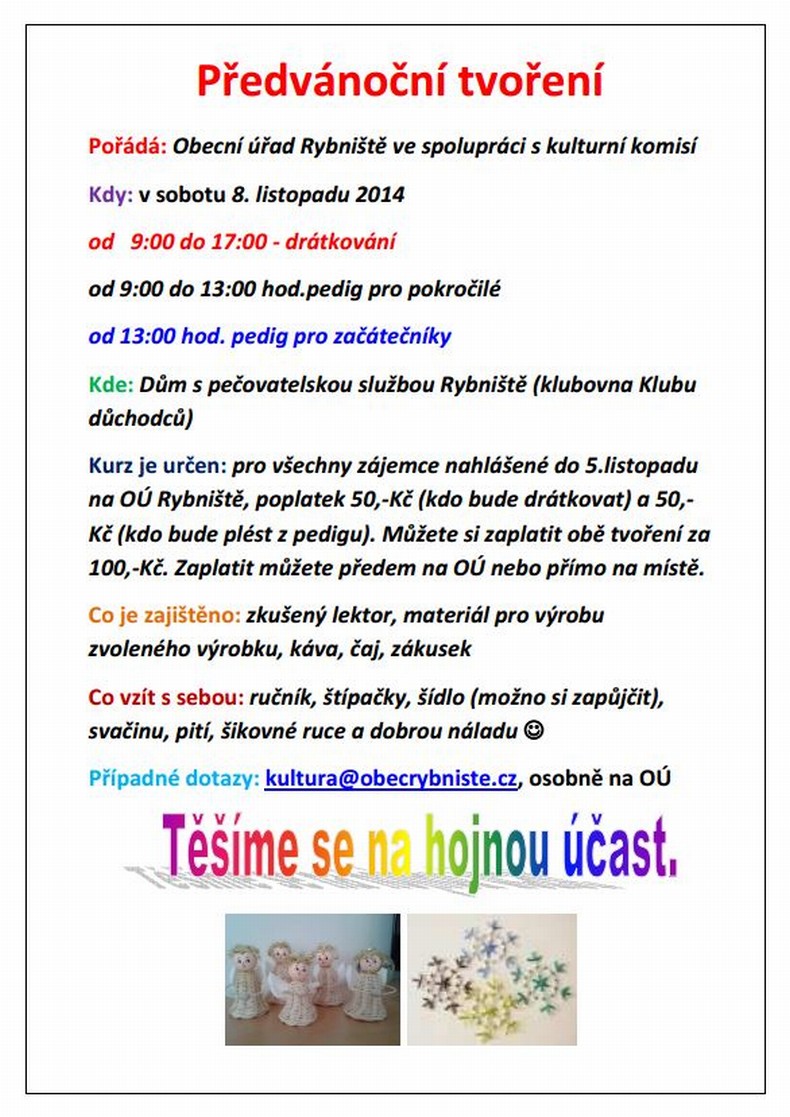 Předvánoční tvoření

Pořádá: Obecní úřad Rybniště ve spolupráci s kulturní komisí

Kdy: v sobotu 8. listopadu 2014

od 9:00 do 17:00 - drátkování

od 9:00 do 13:00 hod.pedig pro pokročilé

od 13:00 hod. pedig pro začátečníky

Kde: Dům s pečovatelskou službou Rybniště (klubovna Klubu důchodců)

Kurz je určen: pro všechny zájemce nahlášené do 5.listopadu na OÚ Rybniště, poplatek 50,-Kč (kdo bude drátkovat) a 50,-Kč (kdo bude plést z pedigu). Můžete si zaplatit obě tvoření za 100,-Kč. Zaplatit můžete předem na OÚ nebo přímo na místě.

Co je zajištěno: zkušený lektor, materiál pro výrobu zvoleného výrobku, káva, čaj, zákusek

Co vzít s sebou: ručník, štípačky, šídlo (možno si zapůjčit), svačinu, pití, šikovné ruce a dobrou náladu ☺

Případné dotazy: kultura@obecrybniste.cz, osobně na OÚ

Těšíme se na hojnou účast.